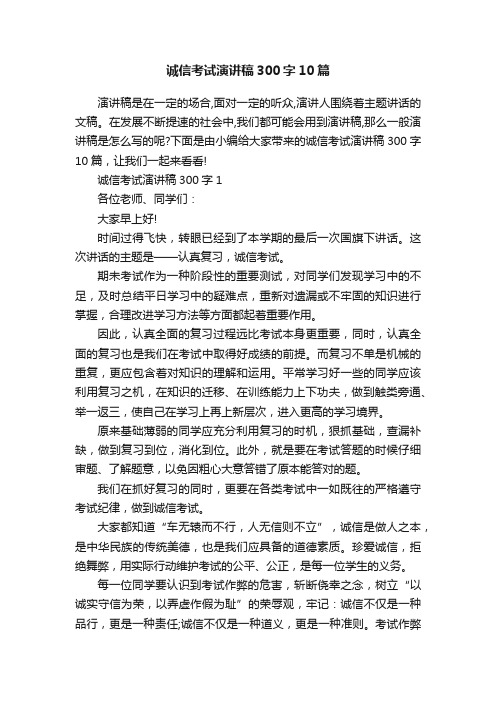 诚信考试演讲稿300字10篇

演讲稿是在一定的场合,面对一定的听众,演讲人围绕着主题讲话的文稿。在发展不断提速的社会中,我们都可能会用到演讲稿,那么一般演讲稿是怎么写的呢?下面是由小编给大家带来的诚信考试演讲稿300字10篇，让我们一起来看看!

诚信考试演讲稿300字1

各位老师、同学们：

大家早上好!

时间过得飞快，转眼已经到了本学期的最后一次国旗下讲话。这次讲话的主题是——认真复习，诚信考试。

期末考试作为一种阶段性的重要测试，对同学们发现学习中的不足，及时总结平日学习中的疑难点，重新对遗漏或不牢固的知识进行掌握，合理改进学习方法等方面都起着重要作用。

因此，认真全面的复习过程远比考试本身更重要，同时，认真全面的复习也是我们在考试中取得好成绩的前提。而复习不单是机械的重复，更应包含着对知识的理解和运用。平常学习好一些的同学应该利用复习之机，在知识的迁移、在训练能力上下功夫，做到触类旁通、举一返三，使自己在学习上再上新层次，进入更高的学习境界。

原来基础薄弱的同学应充分利用复习的时机，狠抓基础，查漏补缺，做到复习到位，消化到位。此外，就是要在考试答题的时候仔细审题、了解题意，以免因粗心大意答错了原本能答对的题。

我们在抓好复习的同时，更要在各类考试中一如既往的严格遵守考试纪律，做到诚信考试。

大家都知道“车无辕而不行，人无信则不立”，诚信是做人之本，是中华民族的传统美德，也是我们应具备的道德素质。珍爱诚信，拒绝舞弊，用实际行动维护考试的公平、公正，是每一位学生的义务。

每一位同学要认识到考试作弊的危害，斩断侥幸之念，树立“以诚实守信为荣，以弄虚作假为耻”的荣辱观，牢记：诚信不仅是一种品行，更是一种责任;诚信不仅是一种道义，更是一种准则。考试作弊